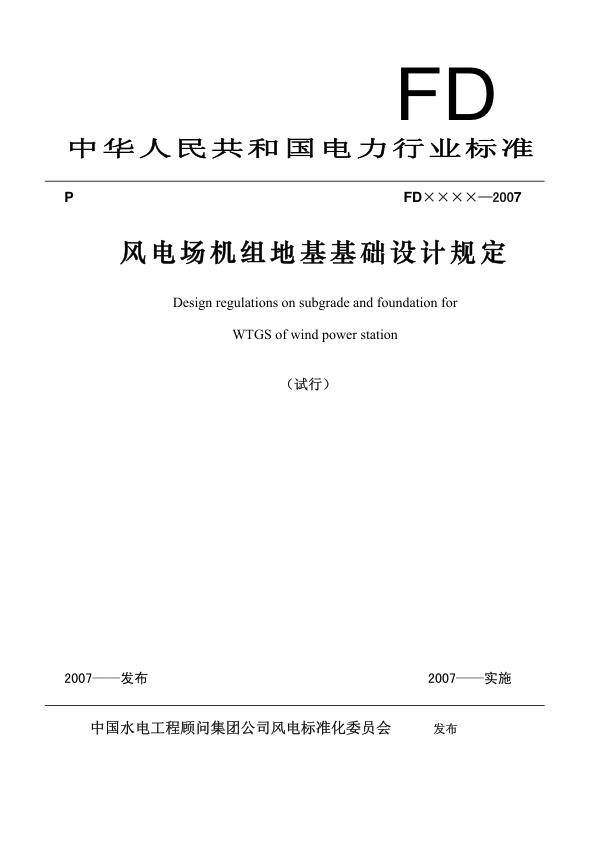 FD

中华人民共和国电力行业标准

P

FD××××—2007

风电场机组地基基础设计规定

Design regulations on subgrade and foundation for WTGS of wind power station

（试行）

2007——发布

2007——实施

中国水电工程顾问集团公司风电标准化委员会 发布